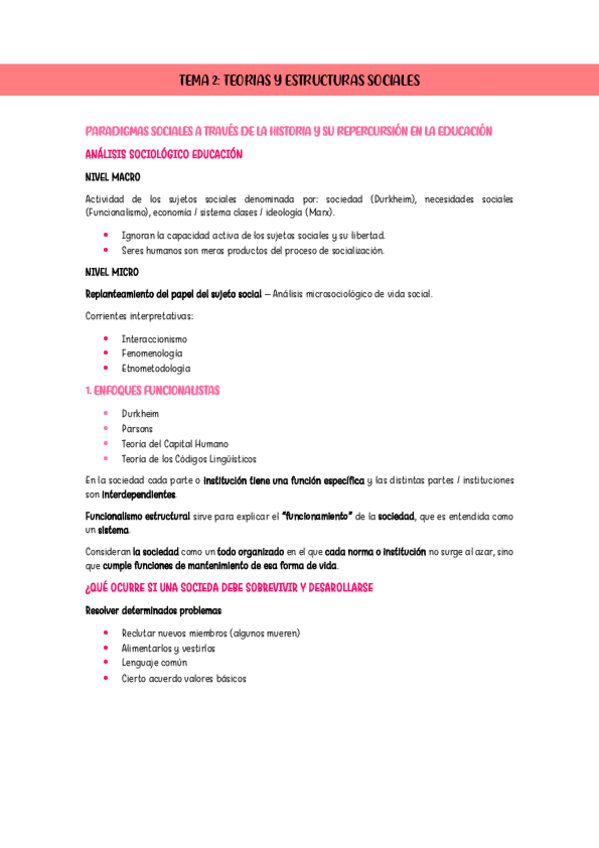 TEMA 2: TEORIAS Y ESTRUCTURAS SOCIALES

PARADIGMAS SOCIALES A TRAVÉS DE LA HISTORIA Y SU REPERCURSIÓN EN LA EDUCACIÓN

ANÁLISIS SOCIOLÓGICO EDUCACIÓN

NIVEL MACRO

Actividad de los sujetos sociales denominada por: sociedad (Durkheim), necesidades sociales (Funcionalismo), economía / sistema clases / ideología (Marx).

- Ignoran la capacidad activa de los sujetos sociales y su libertad.
- Seres humanos son meros productos del proceso de socialización.

NIVEL MICRO

Replanteamiento del papel del sujeto social – Análisis microsociológico de vida social.

Corrientes interpretativas:

- Interaccionismo
- Fenomenología
- Etnometodología

1. ENFOQUES FUNCIONALISTAS

- Durkheim
- Parsons
- Teoría del Capital Humano
- Teoría de los Códigos Lingüísticos

En la sociedad cada parte o institución tiene una función específica y las distintas partes / instituciones son interdependientes.

Funcionalismo estructural sirve para explicar el "funcionamiento" de la sociedad, que es entendida como un sistema.

Consideran la sociedad como un todo organizado en el que cada norma o institución no surge al azar, sino que cumple funciones de mantenimiento de esa forma de vida.

¿QUÉ OCURRE SI UNA SOCIEDA DEBE SOBREVIVIR Y DESAROLLARSE

Resolver determinados problemas

- Reclutar nuevos miembros (algunos mueren)
- Alimentarlos y vestirlos
- Lenguaje común
- Cierto acuerdo valores básicos